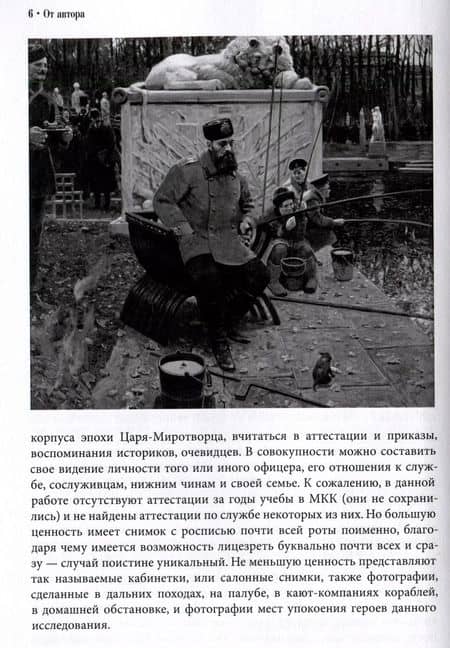 6 • От автора

корпуса эпохи Царя-Миротворца, вчитаться в аттестации и приказы, воспоминания историков, очевидцев. В совокупности можно составить свое видение личности того или иного офицера, его отношения к службе, сослуживцам, нижним чинам и своей семье. К сожалению, в данной работе отсутствуют аттестации за годы учебы в МКК (они не сохранились) и не найдены аттестации по службе некоторых из них. Но большую ценность имеет снимок с росписью почти всей роты поименно, благодаря чему имеется возможность лицезреть буквально почти всех и сразу — случай поистине уникальный. Не меньшую ценность представляют так называемые кабинетки, или салонные снимки, также фотографии, сделанные в дальних походах, на палубе, в кают-компаниях кораблей, в домашней обстановке, и фотографии мест упокоения героев данного исследования.